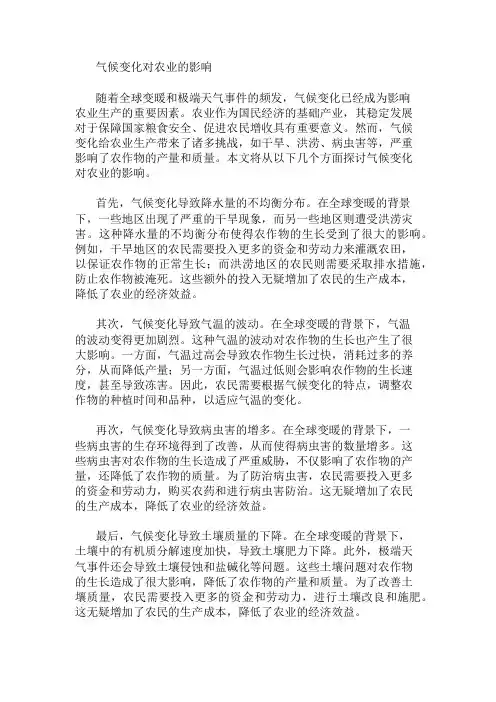 气候变化对农业的影响

随着全球变暖和极端天气事件的频发，气候变化已经成为影响农业生产的重要因素。农业作为国民经济的基础产业，其稳定发展对于保障国家粮食安全、促进农民增收具有重要意义。然而，气候变化给农业生产带来了诸多挑战，如干旱、洪涝、病虫害等，严重影响了农作物的产量和质量。本文将从以下几个方面探讨气候变化对农业的影响。

首先，气候变化导致降水量的不均衡分布。在全球变暖的背景下，一些地区出现了严重的干旱现象，而另一些地区则遭受洪涝灾害。这种降水量的不均衡分布使得农作物的生长受到了很大的影响。例如，干旱地区的农民需要投入更多的资金和劳动力来灌溉农田，以保证农作物的正常生长；而洪涝地区的农民则需要采取排水措施，防止农作物被淹死。这些额外的投入无疑增加了农民的生产成本，降低了农业的经济效益。

其次，气候变化导致气温的波动。在全球变暖的背景下，气温的波动变得更加剧烈。这种气温的波动对农作物的生长也产生了很大影响。一方面，气温过高会导致农作物生长过快，消耗过多的养分，从而降低产量；另一方面，气温过低则会影响农作物的生长速度，甚至导致冻害。因此，农民需要根据气候变化的特点，调整农作物的种植时间和品种，以适应气温的变化。

再次，气候变化导致病虫害的增多。在全球变暖的背景下，一些病虫害的生存环境得到了改善，从而使得病虫害的数量增多。这些病虫害对农作物的生长造成了严重威胁，不仅影响了农作物的产量，还降低了农作物的质量。为了防治病虫害，农民需要投入更多的资金和劳动力，购买农药和进行病虫害防治。这无疑增加了农民的生产成本，降低了农业的经济效益。

最后，气候变化导致土壤质量的下降。在全球变暖的背景下，土壤中的有机质分解速度加快，导致土壤肥力下降。此外，极端天气事件还会导致土壤侵蚀和盐碱化等问题。这些土壤问题对农作物的生长造成了很大影响，降低了农作物的产量和质量。为了改善土壤质量，农民需要投入更多的资金和劳动力，进行土壤改良和施肥。这无疑增加了农民的生产成本，降低了农业的经济效益。